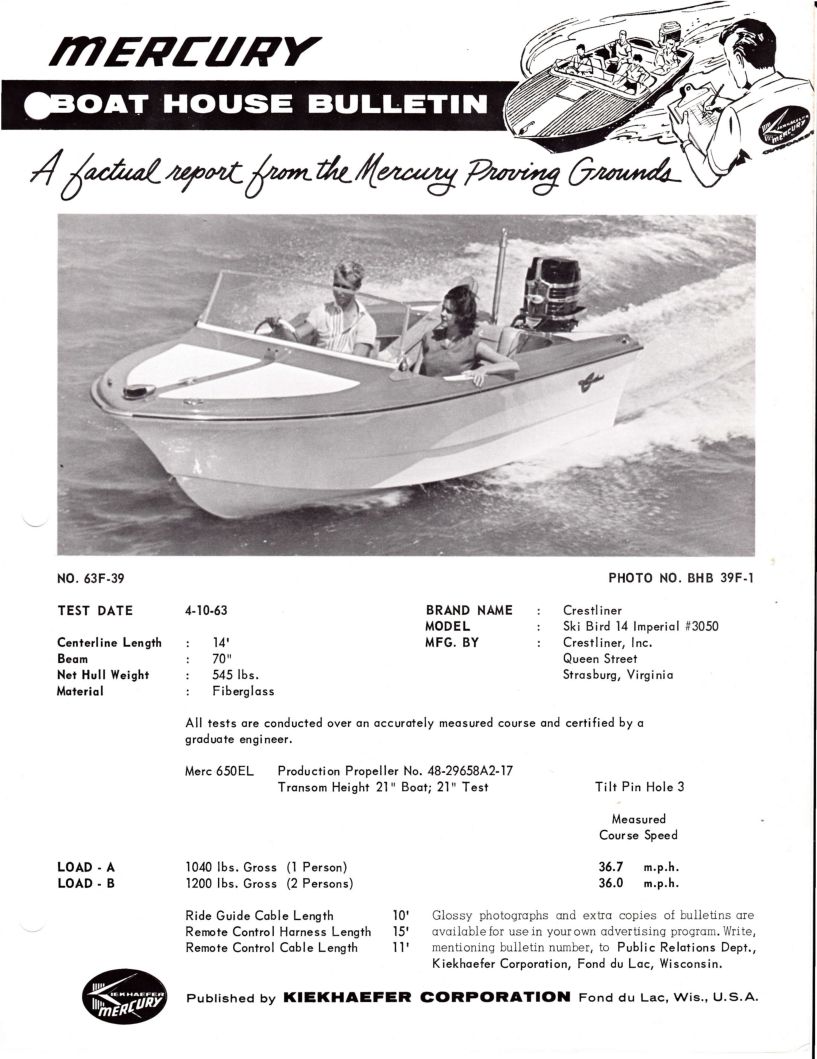 MERCURY

BOAT HOUSE BULLETIN

KIEKHAEFER MERCURY OUTBOARDS

A factual report from the Mercury Proving Grounds

NO. 63F-39

PHOTO NO. BHB 39F-1

TEST DATE 4-10-63

Centerline Length : 14'
Beam : 70"
Net Hull Weight : 545 lbs.
Material : Fiberglass

BRAND NAME : Crestliner
MODEL : Ski Bird 14 Imperial #3050
MFG. BY : Crestliner, Inc.
Queen Street
Strasburg, Virginia

All tests are conducted over an accurately measured course and certified by a graduate engineer.

Merc 650EL Production Propeller No. 48-29658A2-17
Transom Height 21" Boat; 21" Test

Tilt Pin Hole 3

Measured
Course Speed

LOAD - A 1040 lbs. Gross (1 Person) 36.7 m.p.h.
LOAD - B 1200 lbs. Gross (2 Persons) 36.0 m.p.h.

Ride Guide Cable Length 10'
Remote Control Harness Length 15'
Remote Control Cable Length 11'

Glossy photographs and extra copies of bulletins are available for use in your own advertising program. Write, mentioning bulletin number, to Public Relations Dept., Kiekhaefer Corporation, Fond du Lac, Wisconsin.

KIEKHAEFER MERCURY

Published by KIEKHAEFER CORPORATION Fond du Lac, Wis., U.S.A.